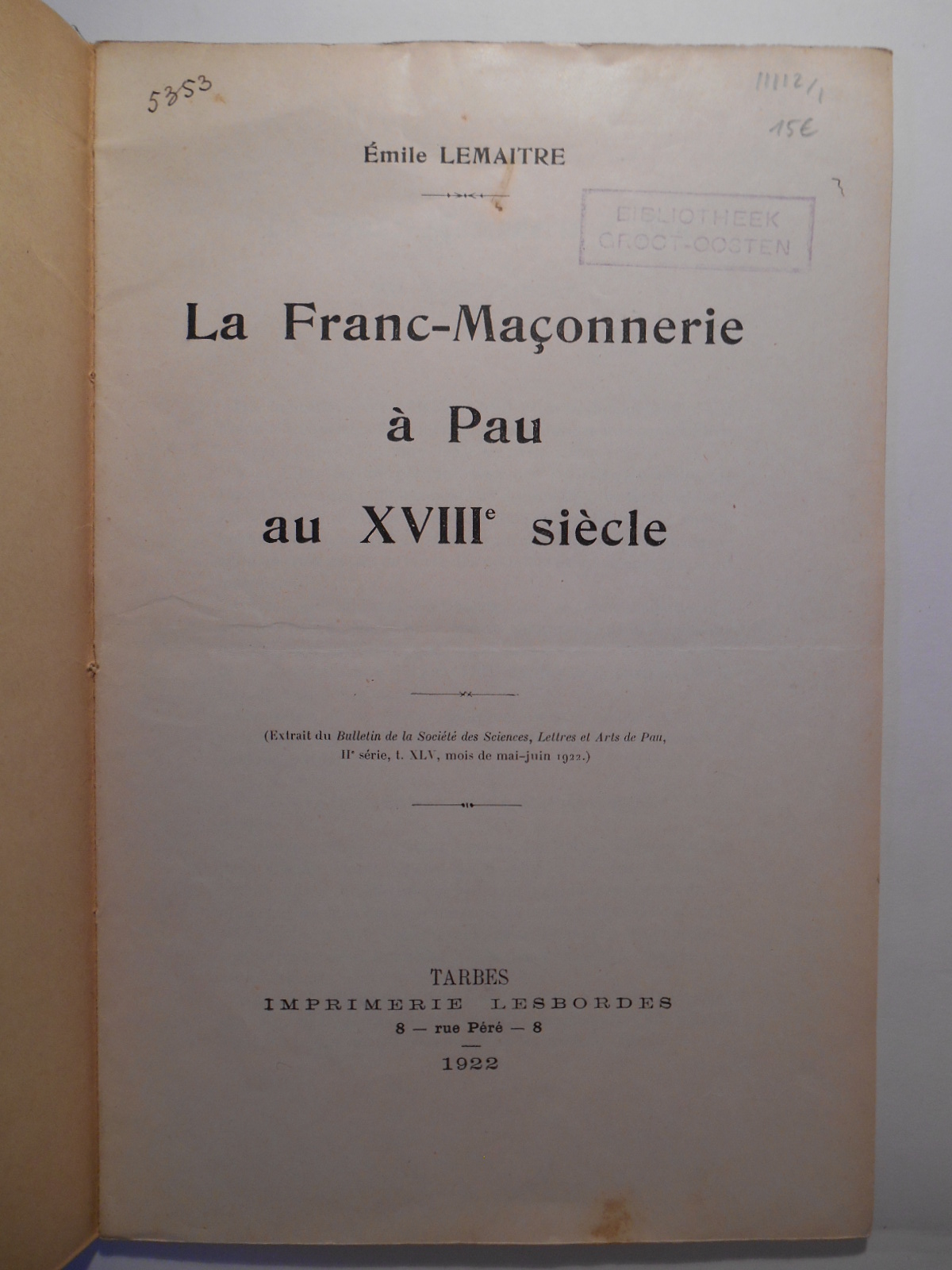 5353

11112/1
15€

Émile LEMAITRE

BIBLIOTHEEK
GROOT-OOSTEN

La Franc-Maçonnerie
à Pau
au XVIIIe siècle

(Extrait du Bulletin de la Société des Sciences, Lettres et Arts de Pau, IIe série, t. XLV, mois de mai-juin 1922.)

TARBES
IMPRIMERIE LESBORDES
8 — rue Péré — 8
1922